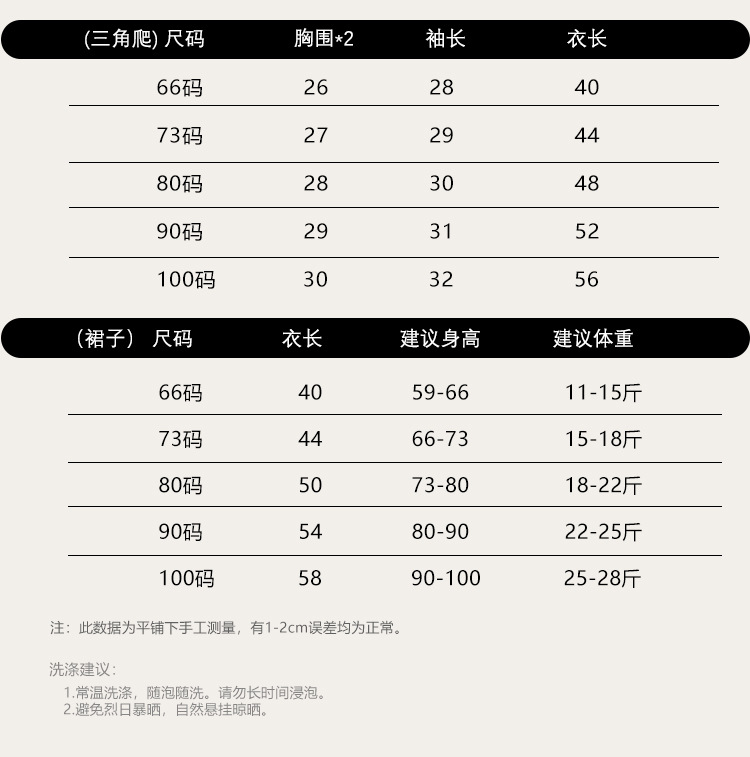 | (三角爬) 尺码 | 胸围*2 | 袖长 | 衣长 |
|---|---|---|---|
| 66码 | 26 | 28 | 40 |
| 73码 | 27 | 29 | 44 |
| 80码 | 28 | 30 | 48 |
| 90码 | 29 | 31 | 52 |
| 100码 | 30 | 32 | 56 |

| （裙子） 尺码 | 衣长 | 建议身高 | 建议体重 |
|---|---|---|---|
| 66码 | 40 | 59-66 | 11-15斤 |
| 73码 | 44 | 66-73 | 15-18斤 |
| 80码 | 50 | 73-80 | 18-22斤 |
| 90码 | 54 | 80-90 | 22-25斤 |
| 100码 | 58 | 90-100 | 25-28斤 |

注：此数据为平铺下手工测量，有1-2cm误差均为正常。

洗涤建议：
1.常温洗涤，随泡随洗。请勿长时间浸泡。
2.避免烈日暴晒，自然悬挂晾晒。